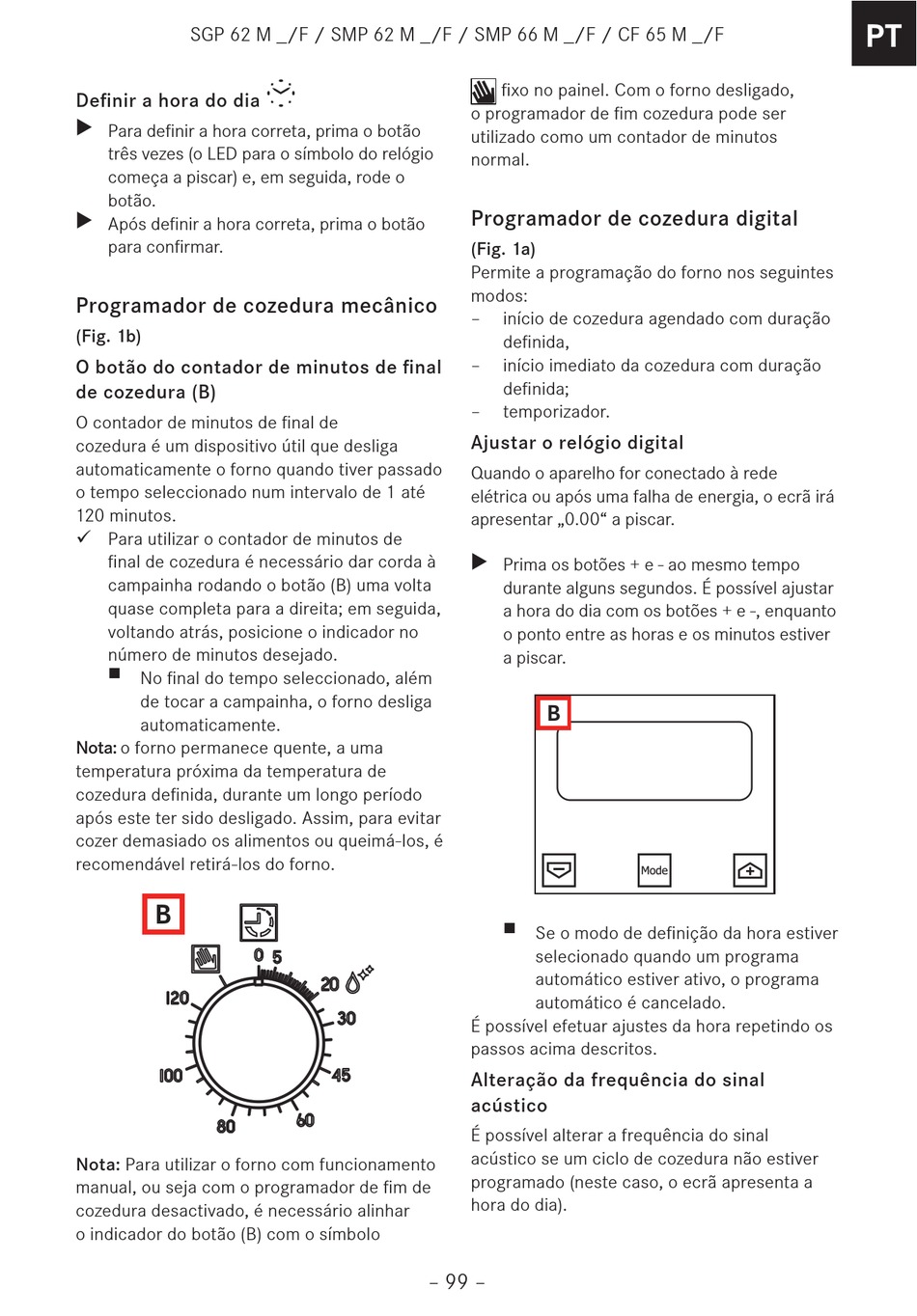 SGP 62 M _/F / SMP 62 M _/F / SMP 66 M _/F / CF 65 M _/F

PT

Definir a hora do dia

▶ Para definir a hora correta, prima o botão três vezes (o LED para o símbolo do relógio começa a piscar) e, em seguida, rode o botão.

▶ Após definir a hora correta, prima o botão para confirmar.

Programador de cozedura mecânico

(Fig. 1b)

O botão do contador de minutos de final de cozedura (B)

O contador de minutos de final de cozedura é um dispositivo útil que desliga automaticamente o forno quando tiver passado o tempo seleccionado num intervalo de 1 até 120 minutos.

✓ Para utilizar o contador de minutos de final de cozedura é necessário dar corda à campainha rodando o botão (B) uma volta quase completa para a direita; em seguida, voltando atrás, posicione o indicador no número de minutos desejado.

■ No final do tempo seleccionado, além de tocar a campainha, o forno desliga automaticamente.

Nota: o forno permanece quente, a uma temperatura próxima da temperatura de cozedura definida, durante um longo período após este ter sido desligado. Assim, para evitar cozer demasiado os alimentos ou queimá-los, é recomendável retirá-los do forno.

B

0 5
20
30
45
60
80
100
120

Nota: Para utilizar o forno com funcionamento manual, ou seja com o programador de fim de cozedura desactivado, é necessário alinhar o indicador do botão (B) com o símbolo

fixo no painel. Com o forno desligado, o programador de fim cozedura pode ser utilizado como um contador de minutos normal.

Programador de cozedura digital

(Fig. 1a)

Permite a programação do forno nos seguintes modos:

– início de cozedura agendado com duração definida,

– início imediato da cozedura com duração definida;

– temporizador.

Ajustar o relógio digital

Quando o aparelho for conectado à rede elétrica ou após uma falha de energia, o ecrã irá apresentar „0.00“ a piscar.

▶ Prima os botões + e - ao mesmo tempo durante alguns segundos. É possível ajustar a hora do dia com os botões + e -, enquanto o ponto entre as horas e os minutos estiver a piscar.

B

Mode

■ Se o modo de definição da hora estiver selecionado quando um programa automático estiver ativo, o programa automático é cancelado.

É possível efetuar ajustes da hora repetindo os passos acima descritos.

Alteração da frequência do sinal acústico

É possível alterar a frequência do sinal acústico se um ciclo de cozedura não estiver programado (neste caso, o ecrã apresenta a hora do dia).

– 99 –